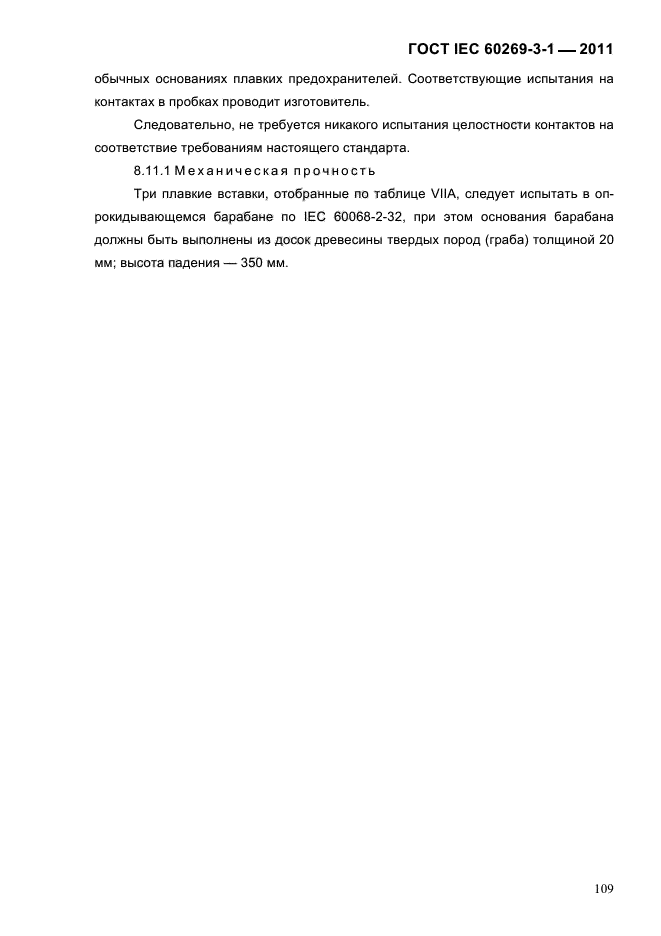 ГОСТ IEC 60269-3-1 — 2011

обычных основаниях плавких предохранителей. Соответствующие испытания на контактах в пробках проводит изготовитель.

Следовательно, не требуется никакого испытания целостности контактов на соответствие требованиям настоящего стандарта.

8.11.1 Механическая прочность

Три плавкие вставки, отобранные по таблице VIIA, следует испытать в опрокидывающемся барабане по IEC 60068-2-32, при этом основания барабана должны быть выполнены из досок древесины твердых пород (граба) толщиной 20 мм; высота падения — 350 мм.

109